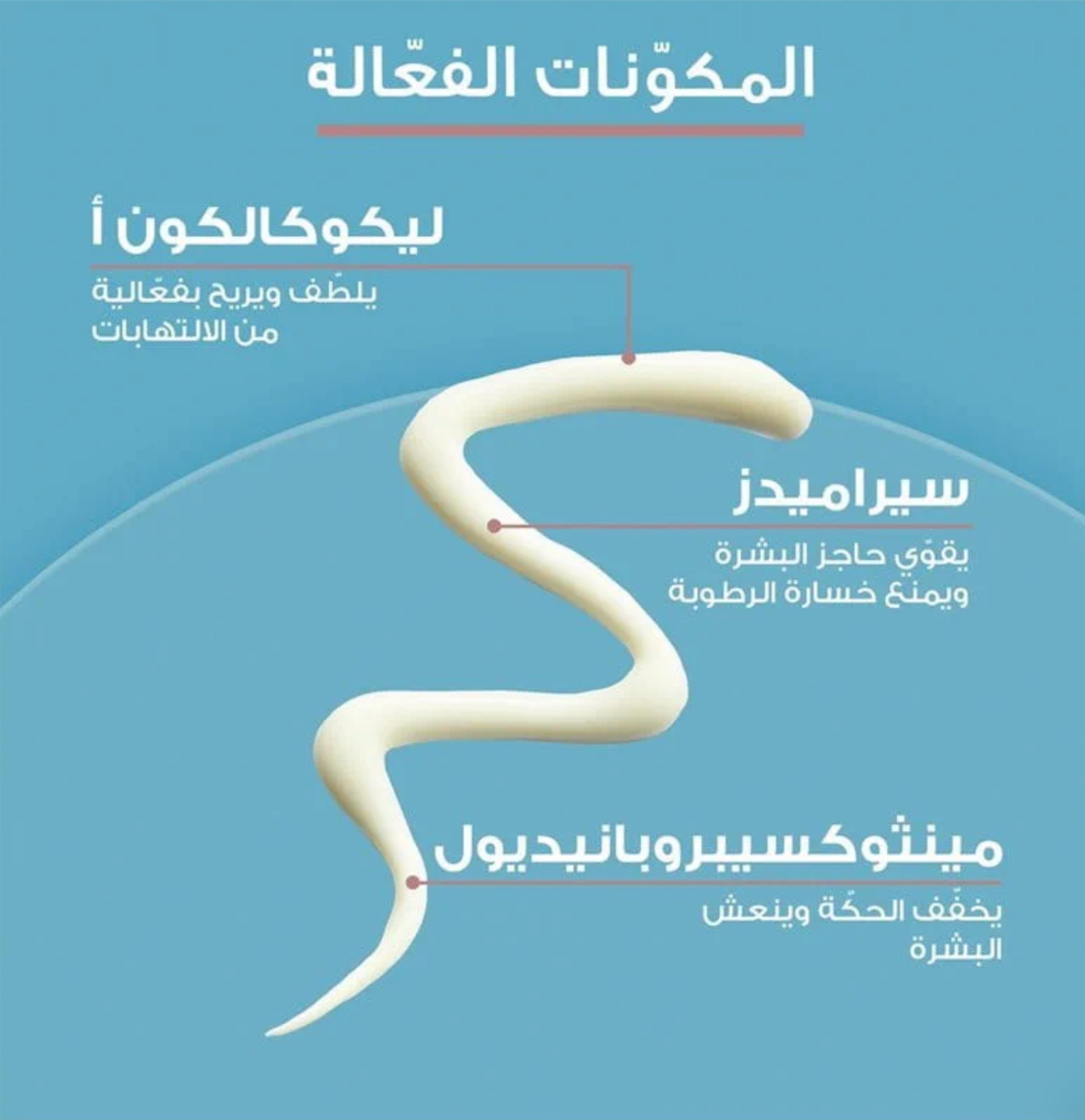 المكوّنات الفعّالة

ليكوكالكون أ

يلطّف ويريح بفعّالية من الالتهابات

سيراميدز

يقوّي حاجز البشرة ويمنع خسارة الرطوبة

مينثوكسيبروبانيديول

يخفّف الحكّة وينعش البشرة